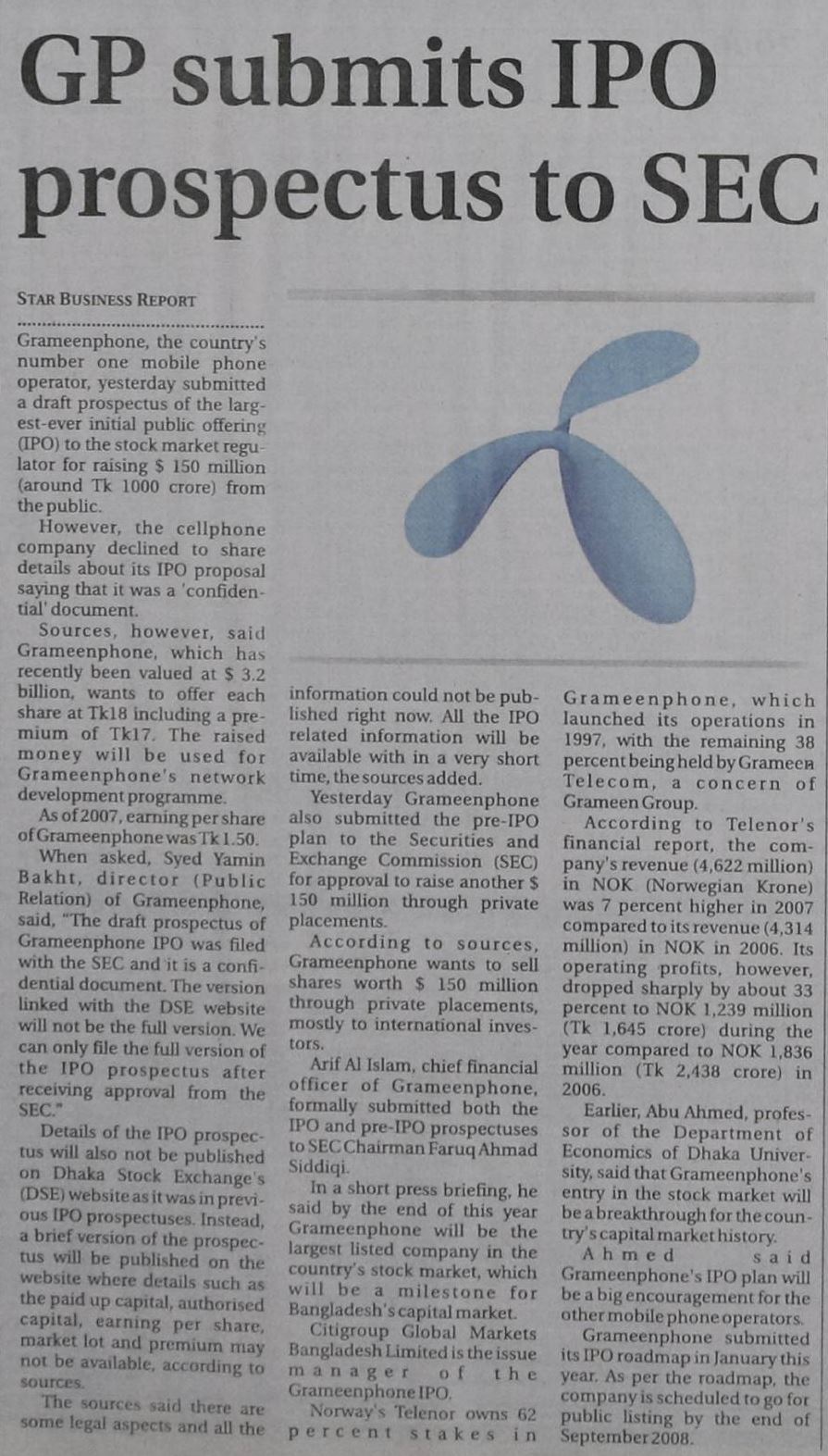 GP submits IPO prospectus to SEC

STAR BUSINESS REPORT

Grameenphone, the country's number one mobile phone operator, yesterday submitted a draft prospectus of the largest-ever initial public offering (IPO) to the stock market regulator for raising $ 150 million (around Tk 1000 crore) from the public.

However, the cellphone company declined to share details about its IPO proposal saying that it was a 'confidential' document.

Sources, however, said Grameenphone, which has recently been valued at $ 3.2 billion, wants to offer each share at Tk18 including a premium of Tk17. The raised money will be used for Grameenphone's network development programme.

As of 2007, earning per share of Grameenphone was Tk 1.50.

When asked, Syed Yamin Bakht, director (Public Relation) of Grameenphone, said, "The draft prospectus of Grameenphone IPO was filed with the SEC and it is a confidential document. The version linked with the DSE website will not be the full version. We can only file the full version of the IPO prospectus after receiving approval from the SEC."

Details of the IPO prospectus will also not be published on Dhaka Stock Exchange's (DSE) website as it was in previous IPO prospectuses. Instead, a brief version of the prospectus will be published on the website where details such as the paid up capital, authorised capital, earning per share, market lot and premium may not be available, according to sources.

The sources said there are some legal aspects and all the information could not be published right now. All the IPO related information will be available with in a very short time, the sources added.

Yesterday Grameenphone also submitted the pre-IPO plan to the Securities and Exchange Commission (SEC) for approval to raise another $ 150 million through private placements.

According to sources, Grameenphone wants to sell shares worth $ 150 million through private placements, mostly to international investors.

Arif Al Islam, chief financial officer of Grameenphone, formally submitted both the IPO and pre-IPO prospectuses to SEC Chairman Faruq Ahmad Siddiqi.

In a short press briefing, he said by the end of this year Grameenphone will be the largest listed company in the country's stock market, which will be a milestone for Bangladesh's capital market.

Citigroup Global Markets Bangladesh Limited is the issue manager of the Grameenphone IPO.

Norway's Telenor owns 62 percent stakes in Grameenphone, which launched its operations in 1997, with the remaining 38 percent being held by Grameen Telecom, a concern of Grameen Group.

According to Telenor's financial report, the company's revenue (4,622 million) in NOK (Norwegian Krone) was 7 percent higher in 2007 compared to its revenue (4,314 million) in NOK in 2006. Its operating profits, however, dropped sharply by about 33 percent to NOK 1,239 million (Tk 1,645 crore) during the year compared to NOK 1,836 million (Tk 2,438 crore) in 2006.

Earlier, Abu Ahmed, professor of the Department of Economics of Dhaka University, said that Grameenphone's entry in the stock market will be a breakthrough for the country's capital market history.

Ahmed said Grameenphone's IPO plan will be a big encouragement for the other mobile phone operators.

Grameenphone submitted its IPO roadmap in January this year. As per the roadmap, the company is scheduled to go for public listing by the end of September 2008.